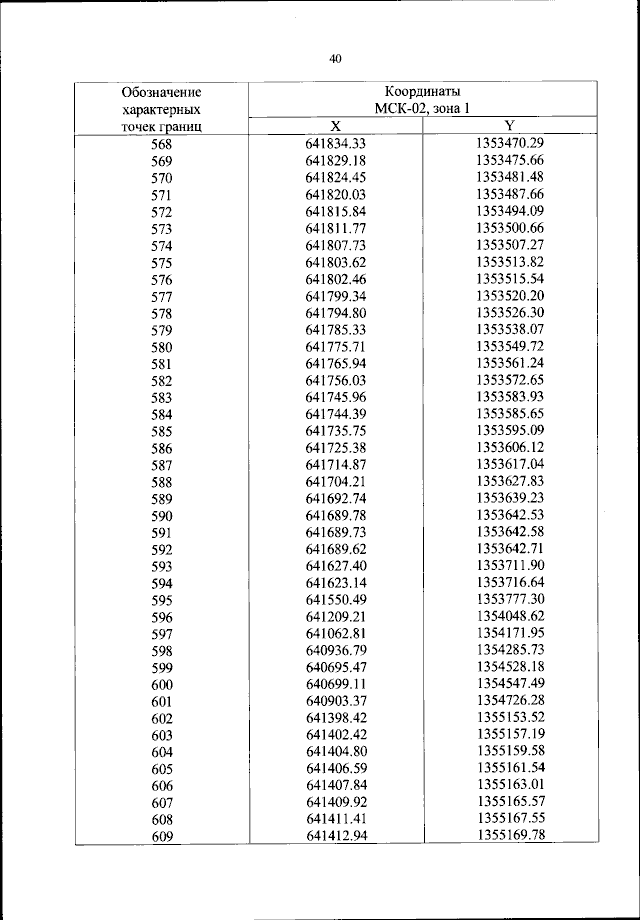 40

| Обозначение характерных точек границ | Координаты МСК-02, зона 1 | |
|---|---|---|
| | X | Y |
| 568 | 641834.33 | 1353470.29 |
| 569 | 641829.18 | 1353475.66 |
| 570 | 641824.45 | 1353481.48 |
| 571 | 641820.03 | 1353487.66 |
| 572 | 641815.84 | 1353494.09 |
| 573 | 641811.77 | 1353500.66 |
| 574 | 641807.73 | 1353507.27 |
| 575 | 641803.62 | 1353513.82 |
| 576 | 641802.46 | 1353515.54 |
| 577 | 641799.34 | 1353520.20 |
| 578 | 641794.80 | 1353526.30 |
| 579 | 641785.33 | 1353538.07 |
| 580 | 641775.71 | 1353549.72 |
| 581 | 641765.94 | 1353561.24 |
| 582 | 641756.03 | 1353572.65 |
| 583 | 641745.96 | 1353583.93 |
| 584 | 641744.39 | 1353585.65 |
| 585 | 641735.75 | 1353595.09 |
| 586 | 641725.38 | 1353606.12 |
| 587 | 641714.87 | 1353617.04 |
| 588 | 641704.21 | 1353627.83 |
| 589 | 641692.74 | 1353639.23 |
| 590 | 641689.78 | 1353642.53 |
| 591 | 641689.73 | 1353642.58 |
| 592 | 641689.62 | 1353642.71 |
| 593 | 641627.40 | 1353711.90 |
| 594 | 641623.14 | 1353716.64 |
| 595 | 641550.49 | 1353777.30 |
| 596 | 641209.21 | 1354048.62 |
| 597 | 641062.81 | 1354171.95 |
| 598 | 640936.79 | 1354285.73 |
| 599 | 640695.47 | 1354528.18 |
| 600 | 640699.11 | 1354547.49 |
| 601 | 640903.37 | 1354726.28 |
| 602 | 641398.42 | 1355153.52 |
| 603 | 641402.42 | 1355157.19 |
| 604 | 641404.80 | 1355159.58 |
| 605 | 641406.59 | 1355161.54 |
| 606 | 641407.84 | 1355163.01 |
| 607 | 641409.92 | 1355165.57 |
| 608 | 641411.41 | 1355167.55 |
| 609 | 641412.94 | 1355169.78 |